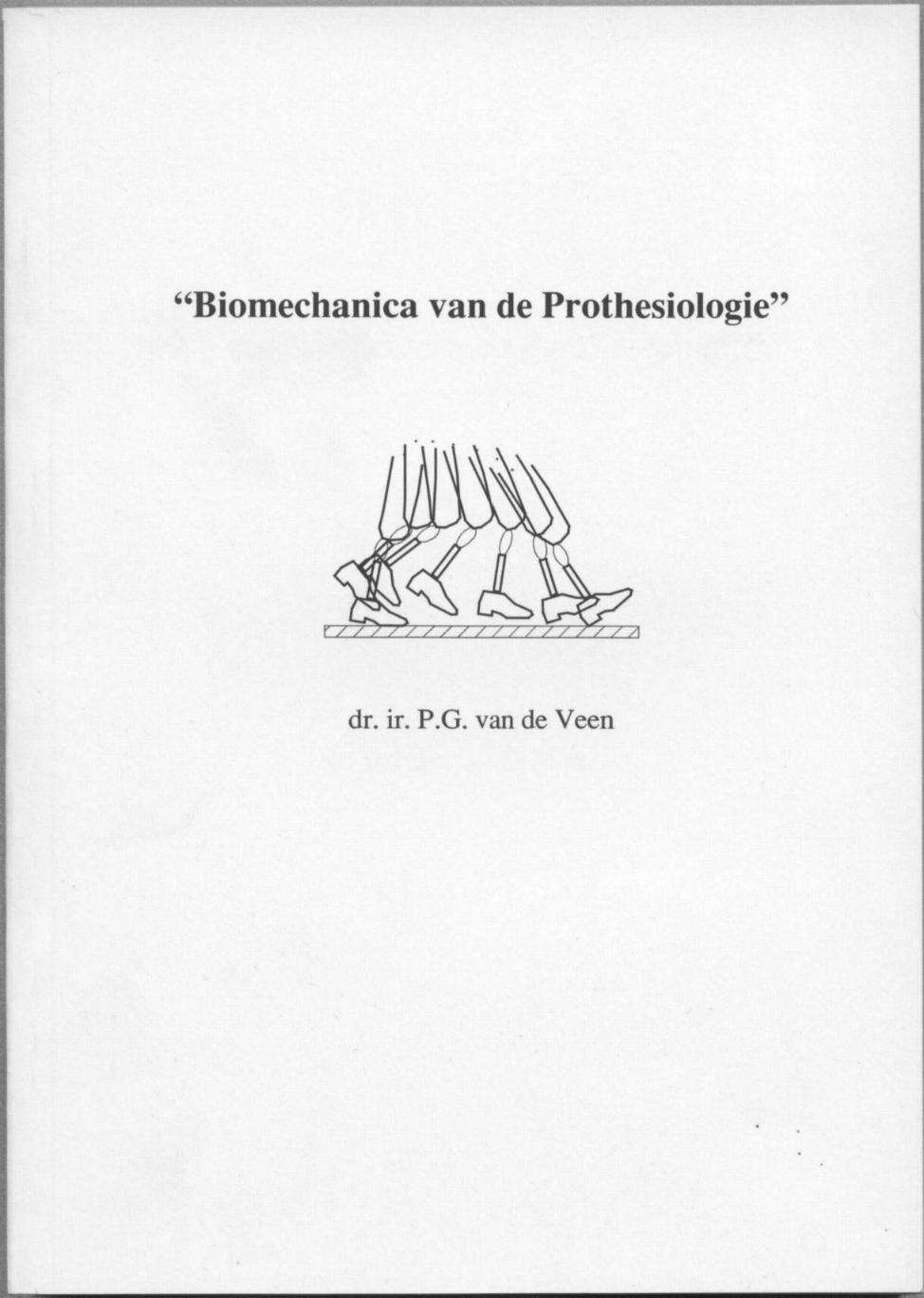 “Biomechanica van de Prothesiologie”

dr. ir. P.G. van de Veen